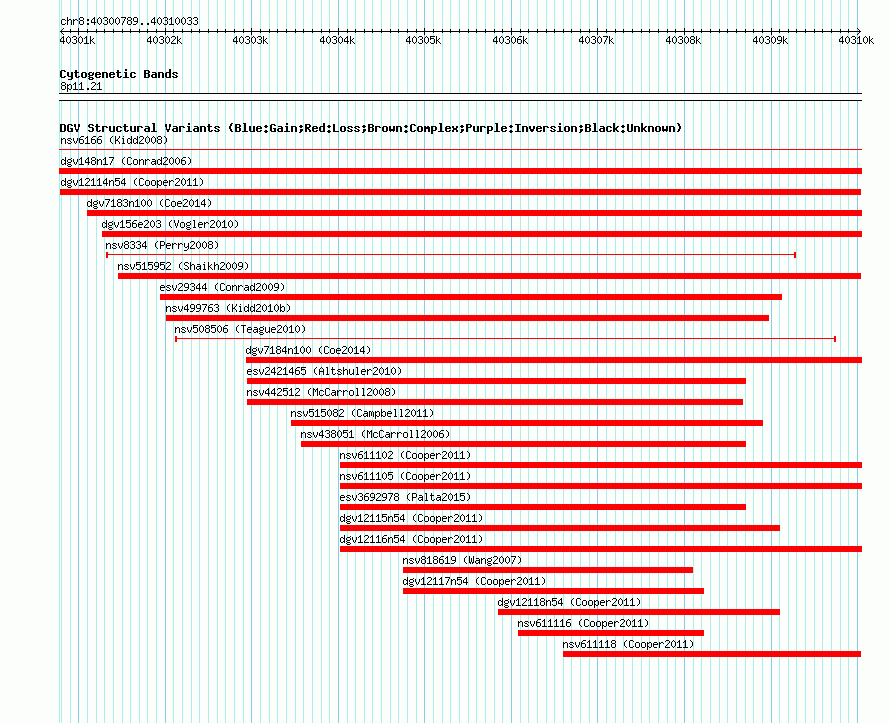 chr8:40300789..40310033

40301k 40302k 40303k 40304k 40305k 40306k 40307k 40308k 40309k 40310k

Cytogenetic Bands
8p11.21

DGV Structural Variants (Blue:Gain;Red:Loss;Brown:Complex;Purple:Inversion;Black:Unknown)
nsv6166 (Kidd2008)
dgv148n17 (Conrad2006)
dgv12114n54 (Cooper2011)
dgv7183n100 (Coe2014)
dgv156e203 (Vogler2010)
nsv8334 (Perry2008)
nsv515952 (Shaikh2009)
esv29344 (Conrad2009)
nsv499763 (Kidd2010b)
nsv508506 (Teague2010)
dgv7184n100 (Coe2014)
esv2421465 (Altshuler2010)
nsv442512 (McCarroll2008)
nsv515082 (Campbell2011)
nsv438051 (McCarroll2006)
nsv611102 (Cooper2011)
nsv611105 (Cooper2011)
esv3692978 (Palta2015)
dgv12115n54 (Cooper2011)
dgv12116n54 (Cooper2011)
nsv818619 (Wang2007)
dgv12117n54 (Cooper2011)
dgv12118n54 (Cooper2011)
nsv611116 (Cooper2011)
nsv611118 (Cooper2011)